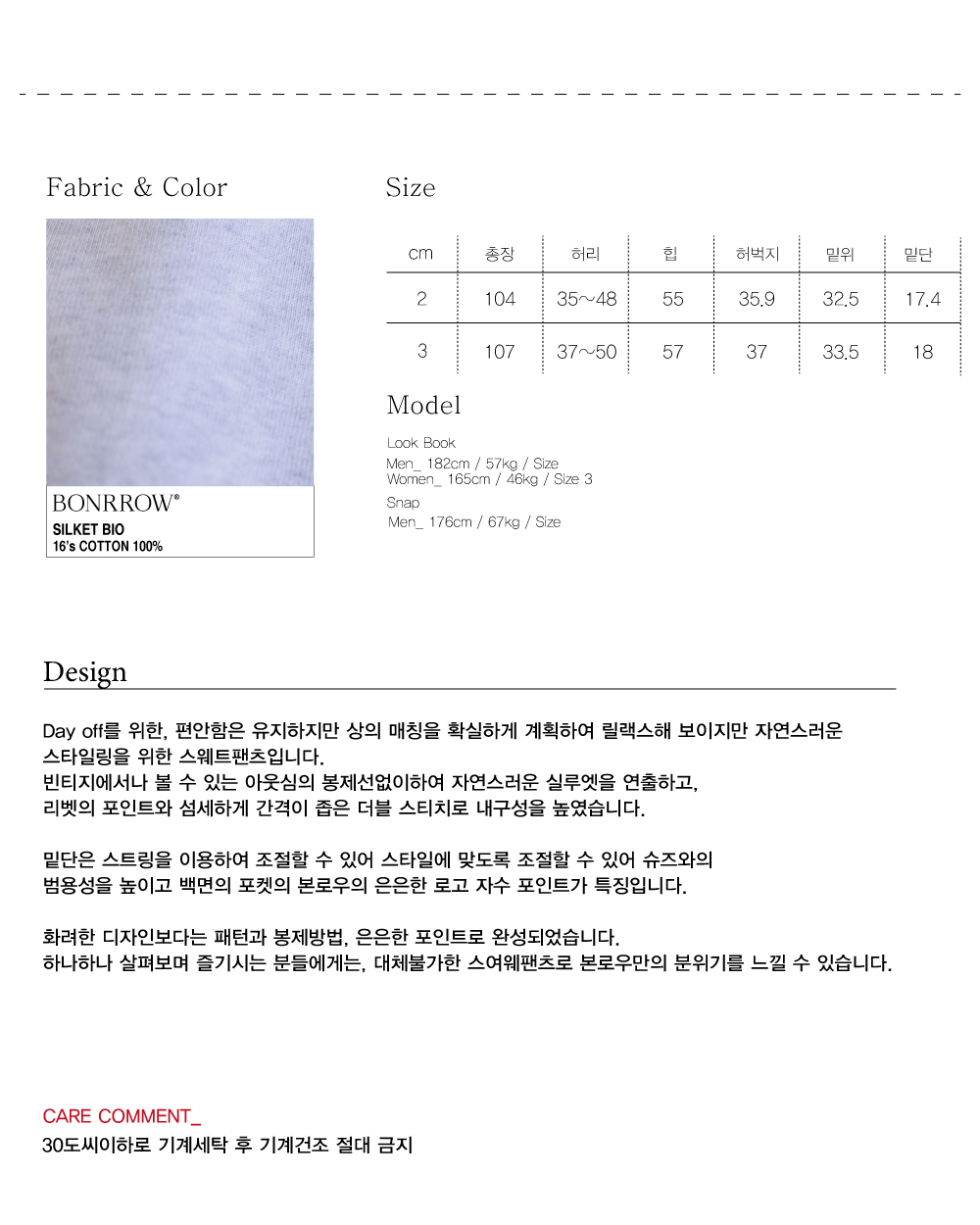 Fabric & Color

BONRROW®
SILKET BIO
16's COTTON 100%

Size

| cm | 총장 | 허리 | 힙 | 허벅지 | 밑위 | 밑단 |
|---|---|---|---|---|---|---|
| 2 | 104 | 35~48 | 55 | 35.9 | 32.5 | 17.4 |
| 3 | 107 | 37~50 | 57 | 37 | 33.5 | 18 |

Model

Look Book
Men_ 182cm / 57kg / Size
Women_ 165cm / 46kg / Size 3
Snap
Men_ 176cm / 67kg / Size

Design

Day off를 위한, 편안함은 유지하지만 상의 매칭을 확실하게 계획하여 릴랙스해 보이지만 자연스러운 스타일링을 위한 스웨트팬츠입니다.
빈티지에서나 볼 수 있는 아웃심의 봉제선없이하여 자연스러운 실루엣을 연출하고, 리벳의 포인트와 섬세하게 간격이 좁은 더블 스티치로 내구성을 높였습니다.

밑단은 스트링을 이용하여 조절할 수 있어 스타일에 맞도록 조절할 수 있어 슈즈와의 범용성을 높이고 백면의 포켓의 본로우의 은은한 로고 자수 포인트가 특징입니다.

화려한 디자인보다는 패턴과 봉제방법, 은은한 포인트로 완성되었습니다.
하나하나 살펴보며 즐기시는 분들에게는, 대체불가한 스여웨팬츠로 본로우만의 분위기를 느낄 수 있습니다.

CARE COMMENT_
30도씨이하로 기계세탁 후 기계건조 절대 금지